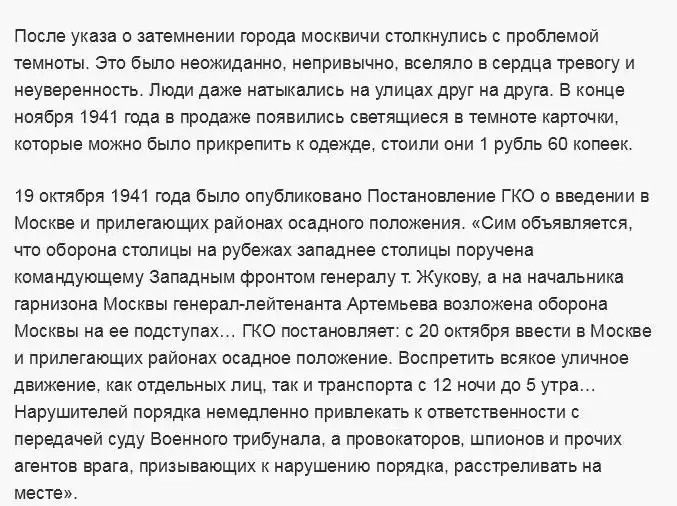 После указа о затемнении города москвичи столкнулись с проблемой темноты. Это было неожиданно, непривычно, вселяло в сердца тревогу и неуверенность. Люди даже натыкались на улицах друг на друга. В конце ноября 1941 года в продаже появились светящиеся в темноте карточки, которые можно было прикрепить к одежде, стоили они 1 рубль 60 копеек.

19 октября 1941 года было опубликовано Постановление ГКО о введении в Москве и прилегающих районах осадного положения. «Сим объявляется, что оборона столицы на рубежах западнее столицы поручена командующему Западным фронтом генералу т. Жукову, а на начальника гарнизона Москвы генерал-лейтенанта Артемьева возложена оборона Москвы на ее подступах… ГКО постановляет: с 20 октября ввести в Москве и прилегающих районах осадное положение. Воспретить всякое уличное движение, как отдельных лиц, так и транспорта с 12 ночи до 5 утра… Нарушителей порядка немедленно привлекать к ответственности с передачей суду Военного трибунала, а провокаторов, шпионов и прочих агентов врага, призывающих к нарушению порядка, расстреливать на месте».